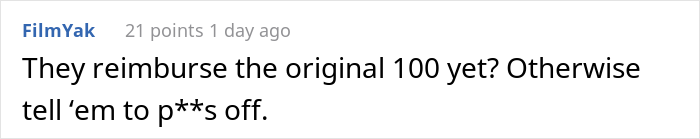 FilmYak 21 points 1 day ago

They reimburse the original 100 yet? Otherwise tell ‘em to p**s off.